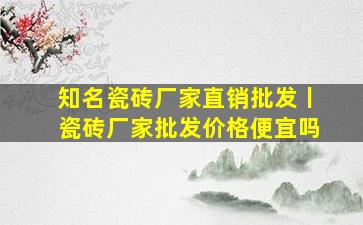 知名瓷砖厂家直销批发丨瓷砖厂家批发价格便宜吗